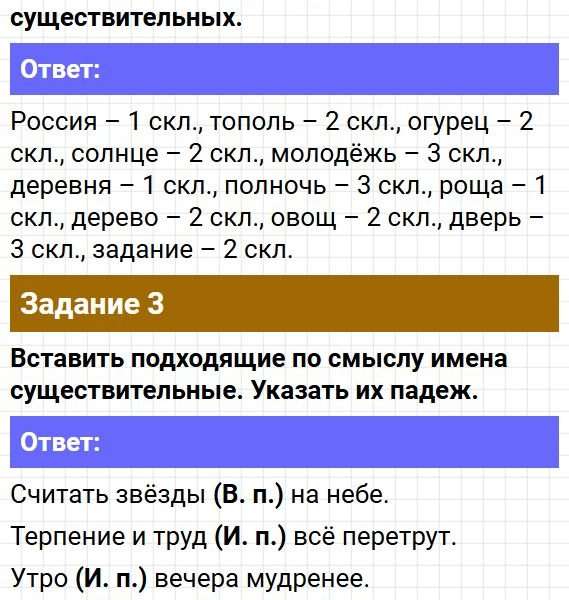 существительных.

Ответ:

Россия – 1 скл., тополь – 2 скл., огурец – 2 скл., солнце – 2 скл., молодёжь – 3 скл., деревня – 1 скл., полночь – 3 скл., роща – 1 скл., дерево – 2 скл., овощ – 2 скл., дверь – 3 скл., задание – 2 скл.

Задание 3

Вставить подходящие по смыслу имена существительные. Указать их падеж.

Ответ:

Считать звёзды (В. п.) на небе.

Терпение и труд (И. п.) всё перетрут.

Утро (И. п.) вечера мудренее.